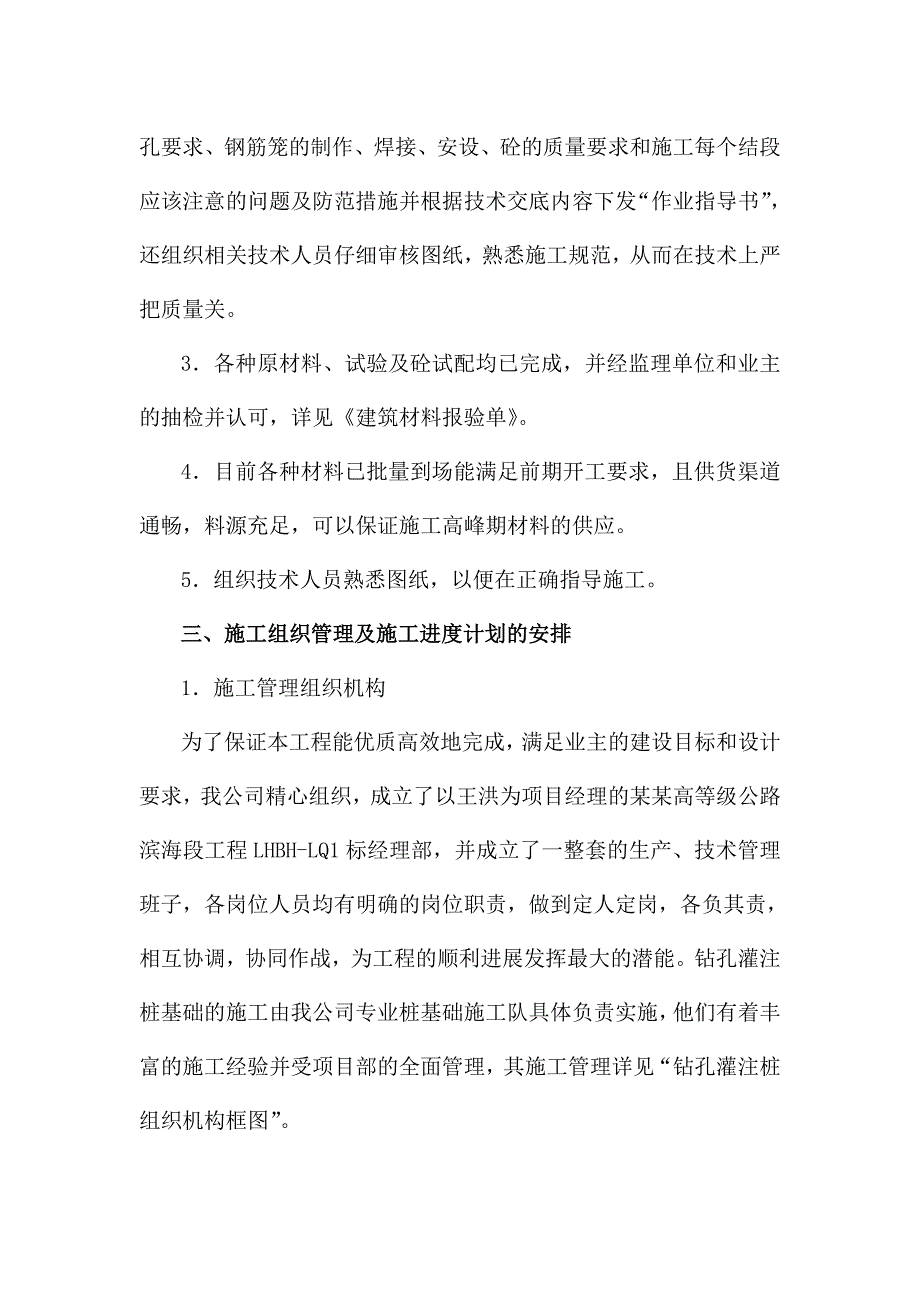 孔要求、钢筋笼的制作、焊接、安设、砼的质量要求和施工每个结段应该注意的问题及防范措施并根据技术交底内容下发“作业指导书”，还组织相关技术人员仔细审核图纸，熟悉施工规范，从而在技术上严把质量关。

3．各种原材料、试验及砼试配均已完成，并经监理单位和业主的抽检并认可，详见《建筑材料报验单》。

4．目前各种材料已批量到场能满足前期开工要求，且供货渠道通畅，料源充足，可以保证施工高峰期材料的供应。

5．组织技术人员熟悉图纸，以便在正确指导施工。

三、施工组织管理及施工进度计划的安排

1．施工管理组织机构

为了保证本工程能优质高效地完成，满足业主的建设目标和设计要求，我公司精心组织，成立了以王洪为项目经理的某某高等级公路滨海段工程 LHBH-LQ1 标经理部，并成立了一整套的生产、技术管理班子，各岗位人员均有明确的岗位职责，做到定人定岗，各负其责，相互协调，协同作战，为工程的顺利进展发挥最大的潜能。钻孔灌注桩基础的施工由我公司专业桩基础施工队具体负责实施，他们有着丰富的施工经验并受项目部的全面管理，其施工管理详见“钻孔灌注桩组织机构框图”。